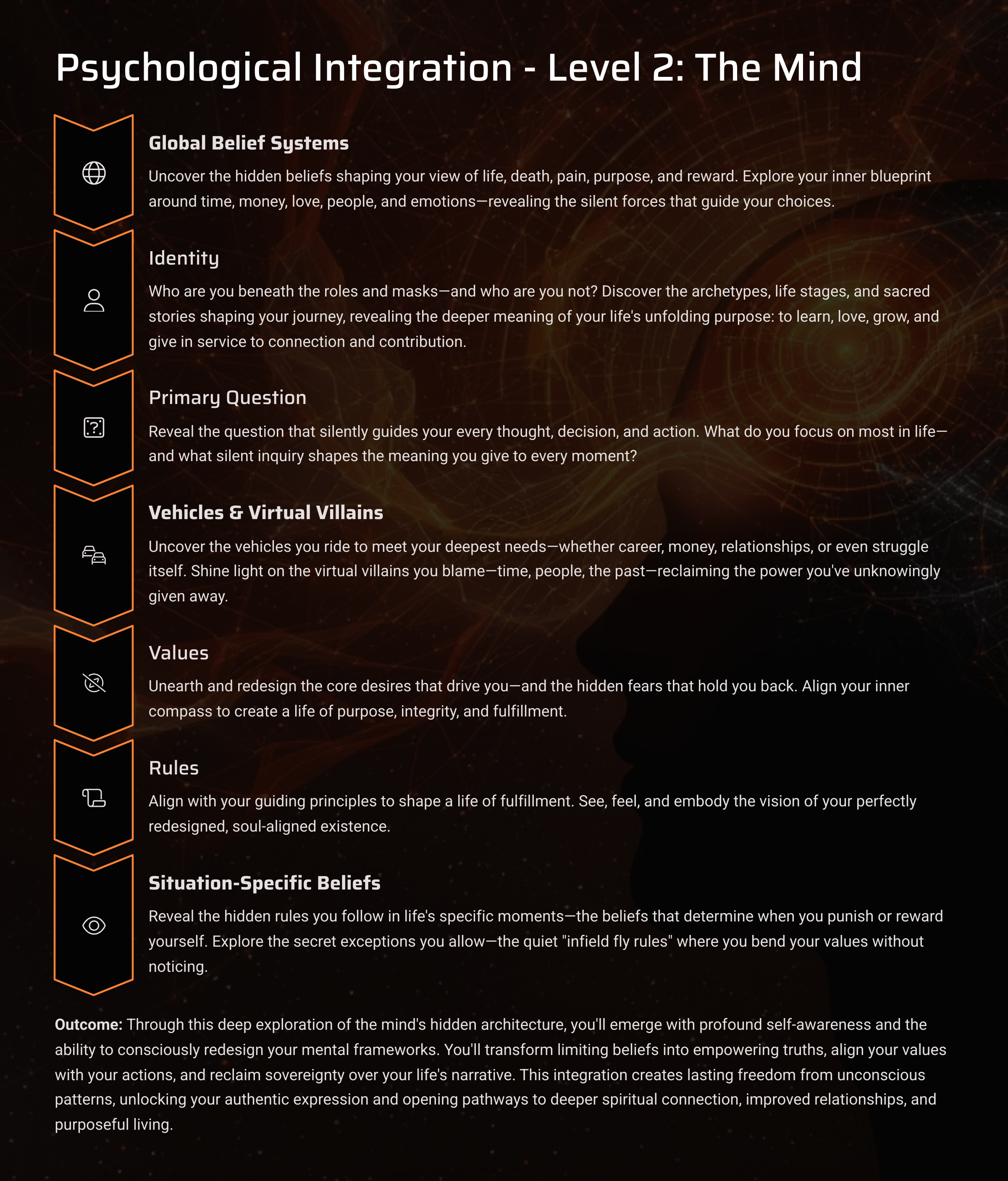 Psychological Integration - Level 2: The Mind

Global Belief Systems

Uncover the hidden beliefs shaping your view of life, death, pain, purpose, and reward. Explore your inner blueprint around time, money, love, people, and emotions—revealing the silent forces that guide your choices.

Identity

Who are you beneath the roles and masks—and who are you not? Discover the archetypes, life stages, and sacred stories shaping your journey, revealing the deeper meaning of your life's unfolding purpose: to learn, love, grow, and give in service to connection and contribution.

Primary Question

Reveal the question that silently guides your every thought, decision, and action. What do you focus on most in life—and what silent inquiry shapes the meaning you give to every moment?

Vehicles & Virtual Villains

Uncover the vehicles you ride to meet your deepest needs—whether career, money, relationships, or even struggle itself. Shine light on the virtual villains you blame—time, people, the past—reclaiming the power you've unknowingly given away.

Values

Unearth and redesign the core desires that drive you—and the hidden fears that hold you back. Align your inner compass to create a life of purpose, integrity, and fulfillment.

Rules

Align with your guiding principles to shape a life of fulfillment. See, feel, and embody the vision of your perfectly redesigned, soul-aligned existence.

Situation-Specific Beliefs

Reveal the hidden rules you follow in life's specific moments—the beliefs that determine when you punish or reward yourself. Explore the secret exceptions you allow—the quiet "infield fly rules" where you bend your values without noticing.

Outcome: Through this deep exploration of the mind's hidden architecture, you'll emerge with profound self-awareness and the ability to consciously redesign your mental frameworks. You'll transform limiting beliefs into empowering truths, align your values with your actions, and reclaim sovereignty over your life's narrative. This integration creates lasting freedom from unconscious patterns, unlocking your authentic expression and opening pathways to deeper spiritual connection, improved relationships, and purposeful living.